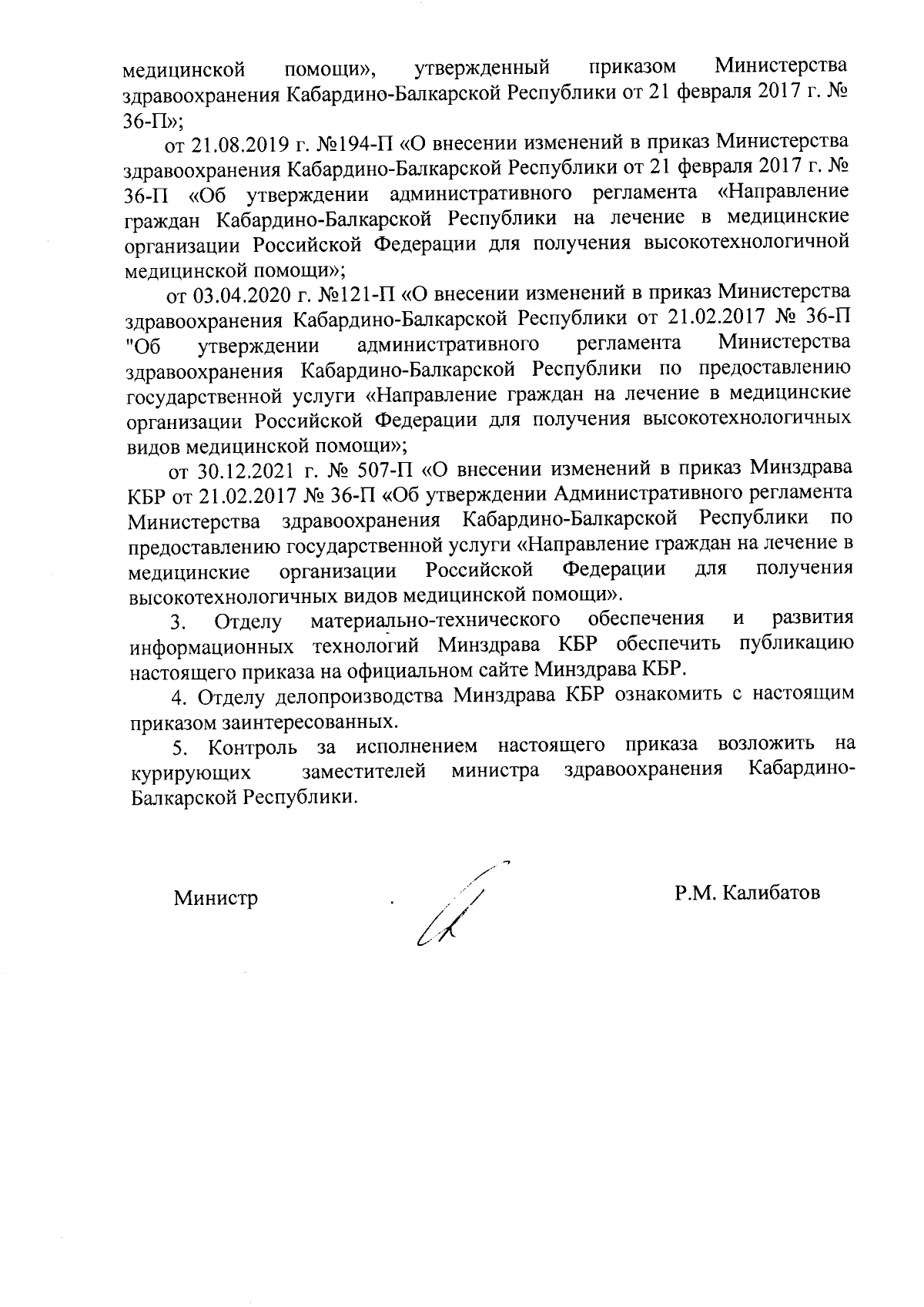 медицинской помощи», утвержденный приказом Министерства здравоохранения Кабардино-Балкарской Республики от 21 февраля 2017 г. № 36-П»;

от 21.08.2019 г. №194-П «О внесении изменений в приказ Министерства здравоохранения Кабардино-Балкарской Республики от 21 февраля 2017 г. № 36-П «Об утверждении административного регламента «Направление граждан Кабардино-Балкарской Республики на лечение в медицинские организации Российской Федерации для получения высокотехнологичной медицинской помощи»;

от 03.04.2020 г. №121-П «О внесении изменений в приказ Министерства здравоохранения Кабардино-Балкарской Республики от 21.02.2017 № 36-П "Об утверждении административного регламента Министерства здравоохранения Кабардино-Балкарской Республики по предоставлению государственной услуги «Направление граждан на лечение в медицинские организации Российской Федерации для получения высокотехнологичных видов медицинской помощи»;

от 30.12.2021 г. № 507-П «О внесении изменений в приказ Минздрава КБР от 21.02.2017 № 36-П «Об утверждении Административного регламента Министерства здравоохранения Кабардино-Балкарской Республики по предоставлению государственной услуги «Направление граждан на лечение в медицинские организации Российской Федерации для получения высокотехнологичных видов медицинской помощи».

3. Отделу материально-технического обеспечения и развития информационных технологий Минздрава КБР обеспечить публикацию настоящего приказа на официальном сайте Минздрава КБР.

4. Отделу делопроизводства Минздрава КБР ознакомить с настоящим приказом заинтересованных.

5. Контроль за исполнением настоящего приказа возложить на курирующих заместителей министра здравоохранения Кабардино-Балкарской Республики.

Министр

Р.М. Калибатов